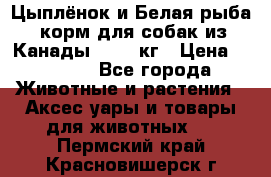 Цыплёнок и Белая рыба корм для собак из Канады кг Цена Все города Животные и растения Аксес уары и товары для животных Пермский край Красновишерск г